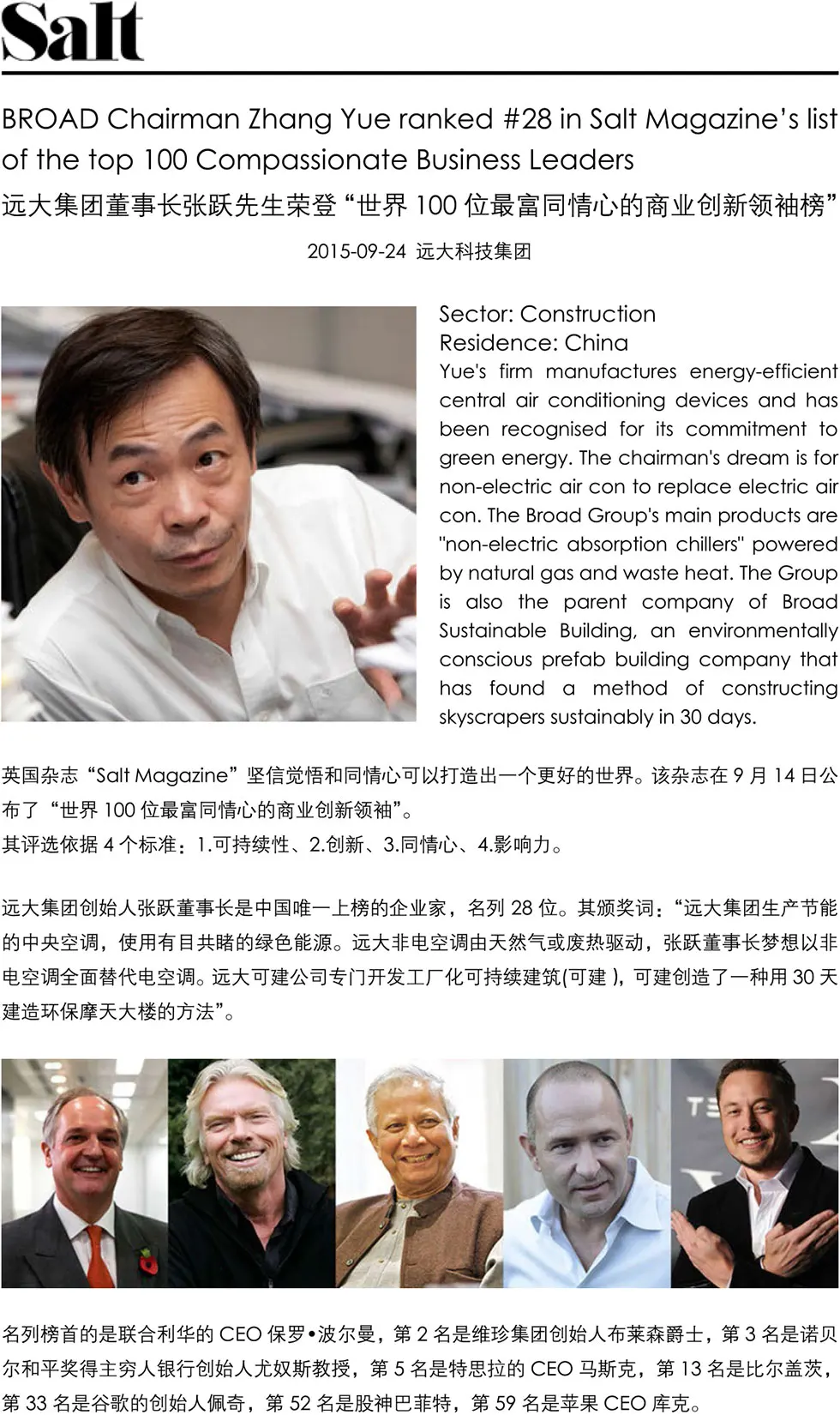 Salt

BROAD Chairman Zhang Yue ranked #28 in Salt Magazine’s list of the top 100 Compassionate Business Leaders
远大集团董事长张跃先生荣登“世界 100 位最富同情心的商业创新领袖榜”

2015-09-24 远大科技集团

Sector: Construction
Residence: China
Yue's firm manufactures energy-efficient central air conditioning devices and has been recognised for its commitment to green energy. The chairman's dream is for non-electric air con to replace electric air con. The Broad Group's main products are "non-electric absorption chillers" powered by natural gas and waste heat. The Group is also the parent company of Broad Sustainable Building, an environmentally conscious prefab building company that has found a method of constructing skyscrapers sustainably in 30 days.

英国杂志“Salt Magazine”坚信觉悟和同情心可以打造出一个更好的世界。该杂志在 9 月 14 日公布了“世界 100 位最富同情心的商业创新领袖”。
其评选依据 4 个标准：1.可持续性、2.创新、3.同情心、4.影响力。

远大集团创始人张跃董事长是中国唯一上榜的企业家，名列 28 位。其颁奖词：“远大集团生产节能的中央空调，使用有目共睹的绿色能源。远大非电空调由天然气或废热驱动，张跃董事长梦想以非电空调全面替代电空调。远大可建公司专门开发工厂化可持续建筑(可建 )，可建创造了一种用 30 天建造环保摩天大楼的方法”。

名列榜首的是联合利华的 CEO 保罗•波尔曼，第 2 名是维珍集团创始人布莱森爵士，第 3 名是诺贝尔和平奖得主穷人银行创始人尤奴斯教授，第 5 名是特思拉的 CEO 马斯克，第 13 名是比尔盖茨，第 33 名是谷歌的创始人佩奇，第 52 名是股神巴菲特，第 59 名是苹果 CEO 库克。